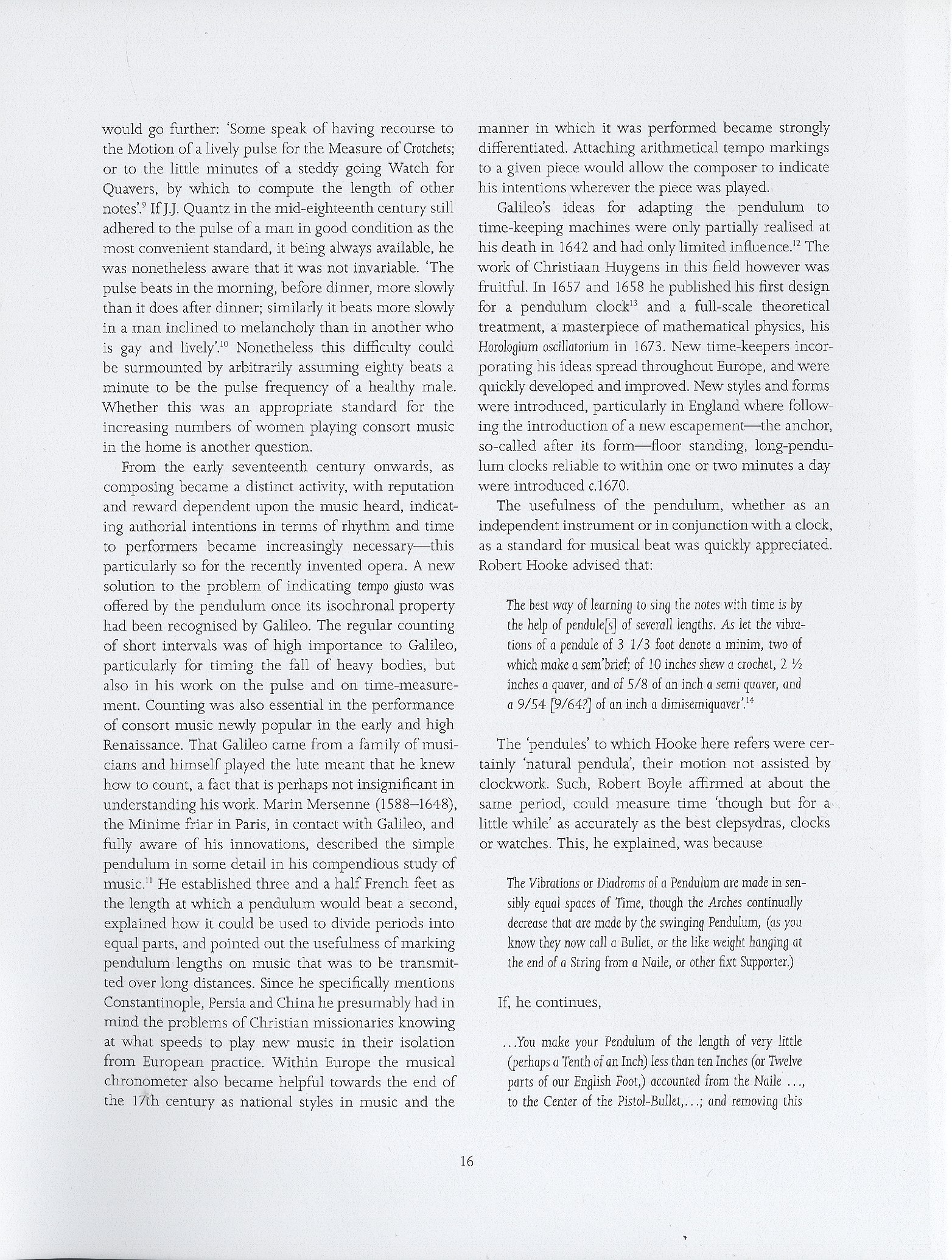 would go further: 'Some speak of having recourse to the Motion of a lively pulse for the Measure of Crotchets; or to the little minutes of a steddy going Watch for Quavers, by which to compute the length of other notes'.$^{9}$ If J.J. Quantz in the mid-eighteenth century still adhered to the pulse of a man in good condition as the most convenient standard, it being always available, he was nonetheless aware that it was not invariable. 'The pulse beats in the morning, before dinner, more slowly than it does after dinner; similarly it beats more slowly in a man inclined to melancholy than in another who is gay and lively'.$^{10}$ Nonetheless this difficulty could be surmounted by arbitrarily assuming eighty beats a minute to be the pulse frequency of a healthy male. Whether this was an appropriate standard for the increasing numbers of women playing consort music in the home is another question.

From the early seventeenth century onwards, as composing became a distinct activity, with reputation and reward dependent upon the music heard, indicating authorial intentions in terms of rhythm and time to performers became increasingly necessary—this particularly so for the recently invented opera. A new solution to the problem of indicating tempo giusto was offered by the pendulum once its isochronal property had been recognised by Galileo. The regular counting of short intervals was of high importance to Galileo, particularly for timing the fall of heavy bodies, but also in his work on the pulse and on time-measurement. Counting was also essential in the performance of consort music newly popular in the early and high Renaissance. That Galileo came from a family of musicians and himself played the lute meant that he knew how to count, a fact that is perhaps not insignificant in understanding his work. Marin Mersenne (1588–1648), the Minime friar in Paris, in contact with Galileo, and fully aware of his innovations, described the simple pendulum in some detail in his compendious study of music.$^{11}$ He established three and a half French feet as the length at which a pendulum would beat a second, explained how it could be used to divide periods into equal parts, and pointed out the usefulness of marking pendulum lengths on music that was to be transmitted over long distances. Since he specifically mentions Constantinople, Persia and China he presumably had in mind the problems of Christian missionaries knowing at what speeds to play new music in their isolation from European practice. Within Europe the musical chronometer also became helpful towards the end of the 17th century as national styles in music and the manner in which it was performed became strongly differentiated. Attaching arithmetical tempo markings to a given piece would allow the composer to indicate his intentions wherever the piece was played.

Galileo's ideas for adapting the pendulum to time-keeping machines were only partially realised at his death in 1642 and had only limited influence.$^{12}$ The work of Christiaan Huygens in this field however was fruitful. In 1657 and 1658 he published his first design for a pendulum clock$^{13}$ and a full-scale theoretical treatment, a masterpiece of mathematical physics, his Horologium oscillatorium in 1673. New time-keepers incorporating his ideas spread throughout Europe, and were quickly developed and improved. New styles and forms were introduced, particularly in England where following the introduction of a new escapement—the anchor, so-called after its form—floor standing, long-pendulum clocks reliable to within one or two minutes a day were introduced c.1670.

The usefulness of the pendulum, whether as an independent instrument or in conjunction with a clock, as a standard for musical beat was quickly appreciated. Robert Hooke advised that:

The best way of learning to sing the notes with time is by the help of pendule[s] of severall lengths. As let the vibrations of a pendule of 3 1/3 foot denote a minim, two of which make a sem'brief; of 10 inches shew a crochet, 2 ½ inches a quaver, and of 5/8 of an inch a semi quaver, and a 9/54 [9/64?] of an inch a dimisemiquaver'.$^{14}$

The 'pendules' to which Hooke here refers were certainly 'natural pendula', their motion not assisted by clockwork. Such, Robert Boyle affirmed at about the same period, could measure time 'though but for a little while' as accurately as the best clepsydras, clocks or watches. This, he explained, was because

The Vibrations or Diadroms of a Pendulum are made in sensibly equal spaces of Time, though the Arches continually decrease that are made by the swinging Pendulum, (as you know they now call a Bullet, or the like weight hanging at the end of a String from a Naile, or other fixt Supporter.)

If, he continues,

...You make your Pendulum of the length of very little (perhaps a Tenth of an Inch) less than ten Inches (or Twelve parts of our English Foot,) accounted from the Naile ..., to the Center of the Pistol-Bullet,...; and removing this

16